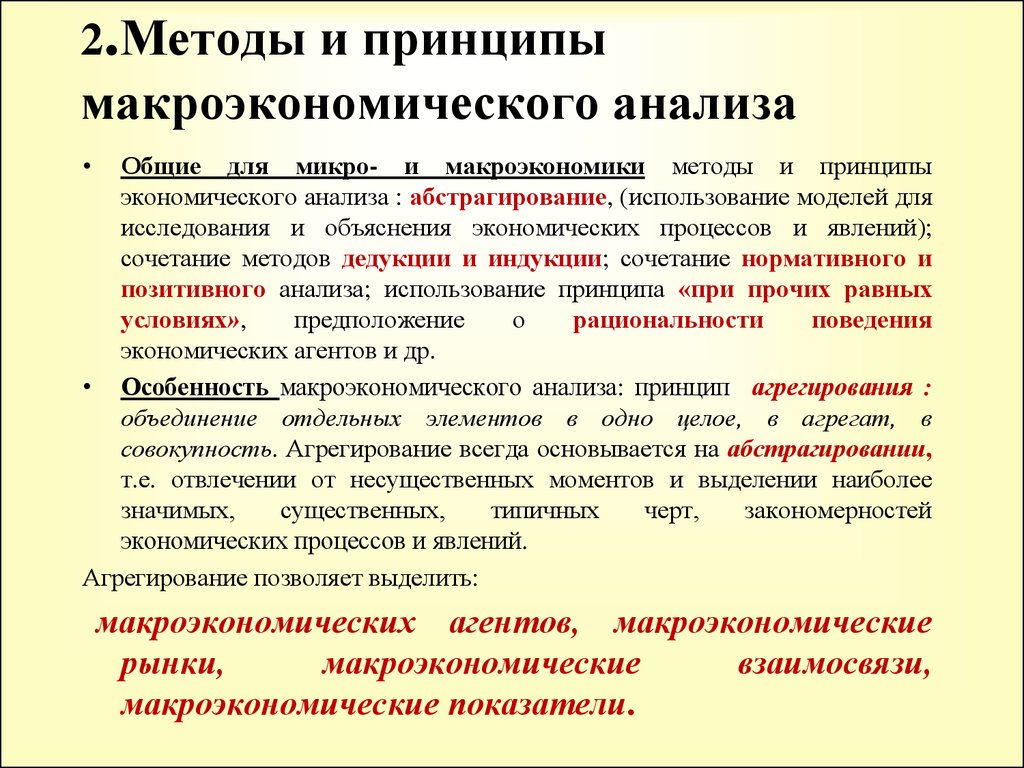 2.Методы и принципы макроэкономического анализа

• Общие для микро- и макроэкономики методы и принципы экономического анализа : абстрагирование, (использование моделей для исследования и объяснения экономических процессов и явлений); сочетание методов дедукции и индукции; сочетание нормативного и позитивного анализа; использование принципа «при прочих равных условиях», предположение о рациональности поведения экономических агентов и др.

• Особенность макроэкономического анализа: принцип агрегирования : объединение отдельных элементов в одно целое, в агрегат, в совокупность. Агрегирование всегда основывается на абстрагировании, т.е. отвлечении от несущественных моментов и выделении наиболее значимых, существенных, типичных черт, закономерностей экономических процессов и явлений.

Агрегирование позволяет выделить:

макроэкономических агентов, макроэкономические рынки, макроэкономические взаимосвязи, макроэкономические показатели.